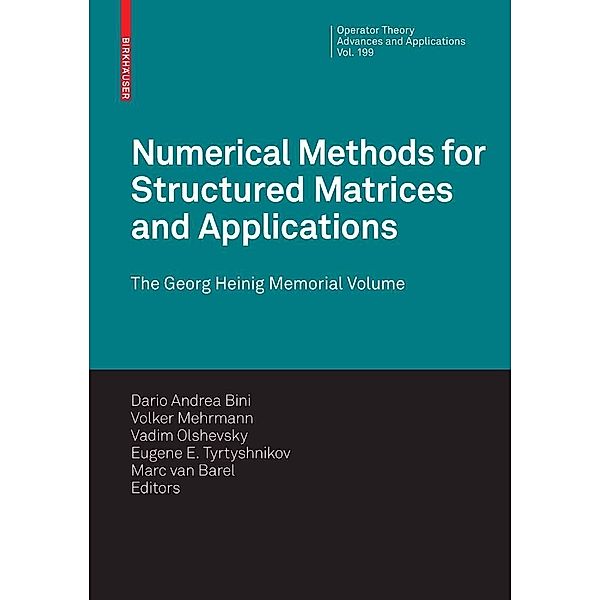 BIRKHÄUSER

Operator Theory
Advances and Applications
Vol. 199

Numerical Methods for Structured Matrices and Applications

The Georg Heinig Memorial Volume

Dario Andrea Bini
Volker Mehrmann
Vadim Olshevsky
Eugene E. Tyrtyshnikov
Marc van Barel
Editors